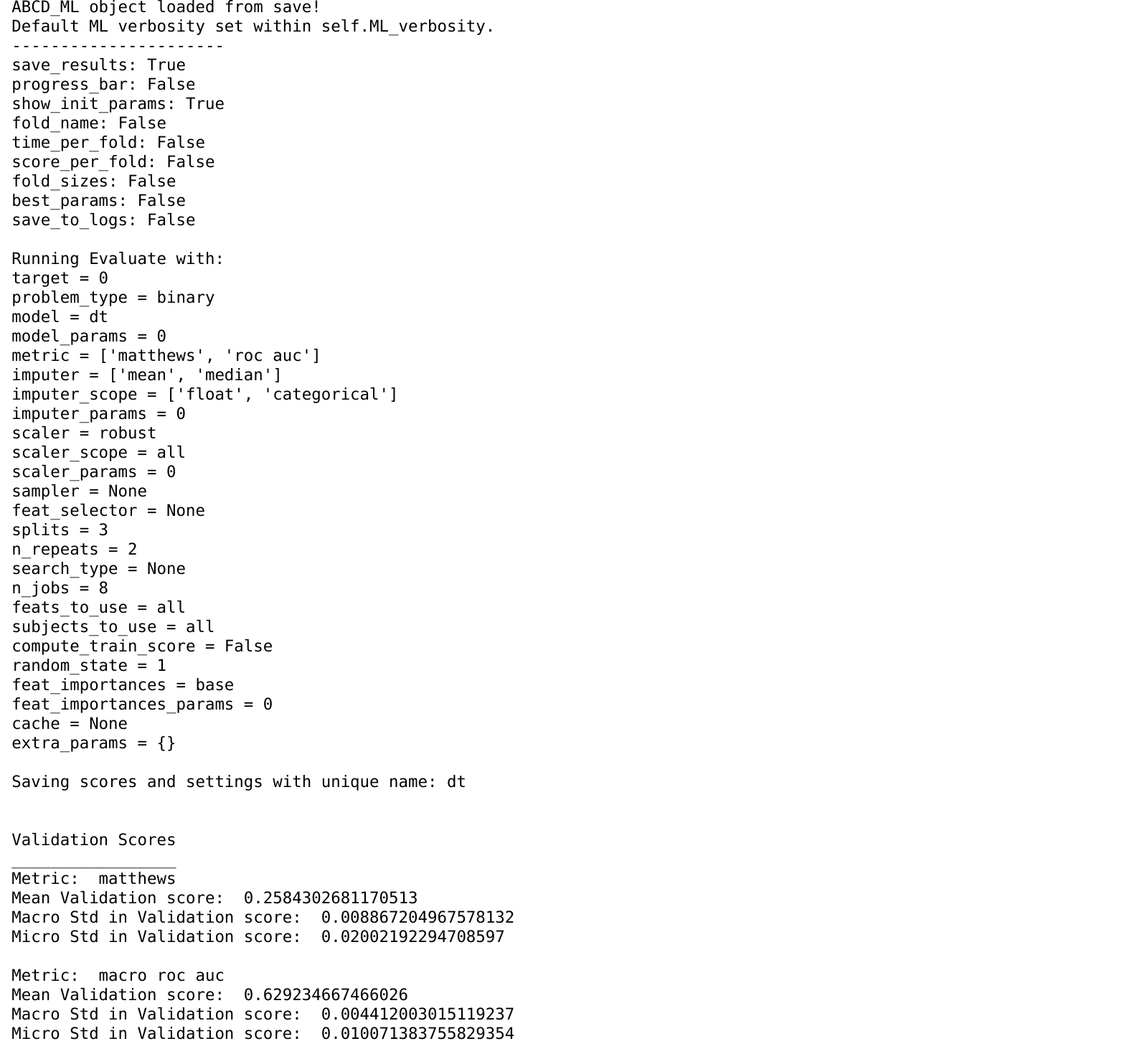 ABCD_ML object loaded from save!
Default ML verbosity set within self.ML_verbosity.
----------------------
save_results: True
progress_bar: False
show_init_params: True
fold_name: False
time_per_fold: False
score_per_fold: False
fold_sizes: False
best_params: False
save_to_logs: False

Running Evaluate with:
target = 0
problem_type = binary
model = dt
model_params = 0
metric = ['matthews', 'roc auc']
imputer = ['mean', 'median']
imputer_scope = ['float', 'categorical']
imputer_params = 0
scaler = robust
scaler_scope = all
scaler_params = 0
sampler = None
feat_selector = None
splits = 3
n_repeats = 2
search_type = None
n_jobs = 8
feats_to_use = all
subjects_to_use = all
compute_train_score = False
random_state = 1
feat_importances = base
feat_importances_params = 0
cache = None
extra_params = {}

Saving scores and settings with unique name: dt


Validation Scores
_________________
Metric:  matthews
Mean Validation score:  0.2584302681170513
Macro Std in Validation score:  0.008867204967578132
Micro Std in Validation score:  0.02002192294708597

Metric:  macro roc auc
Mean Validation score:  0.629234667466026
Macro Std in Validation score:  0.004412003015119237
Micro Std in Validation score:  0.010071383755829354